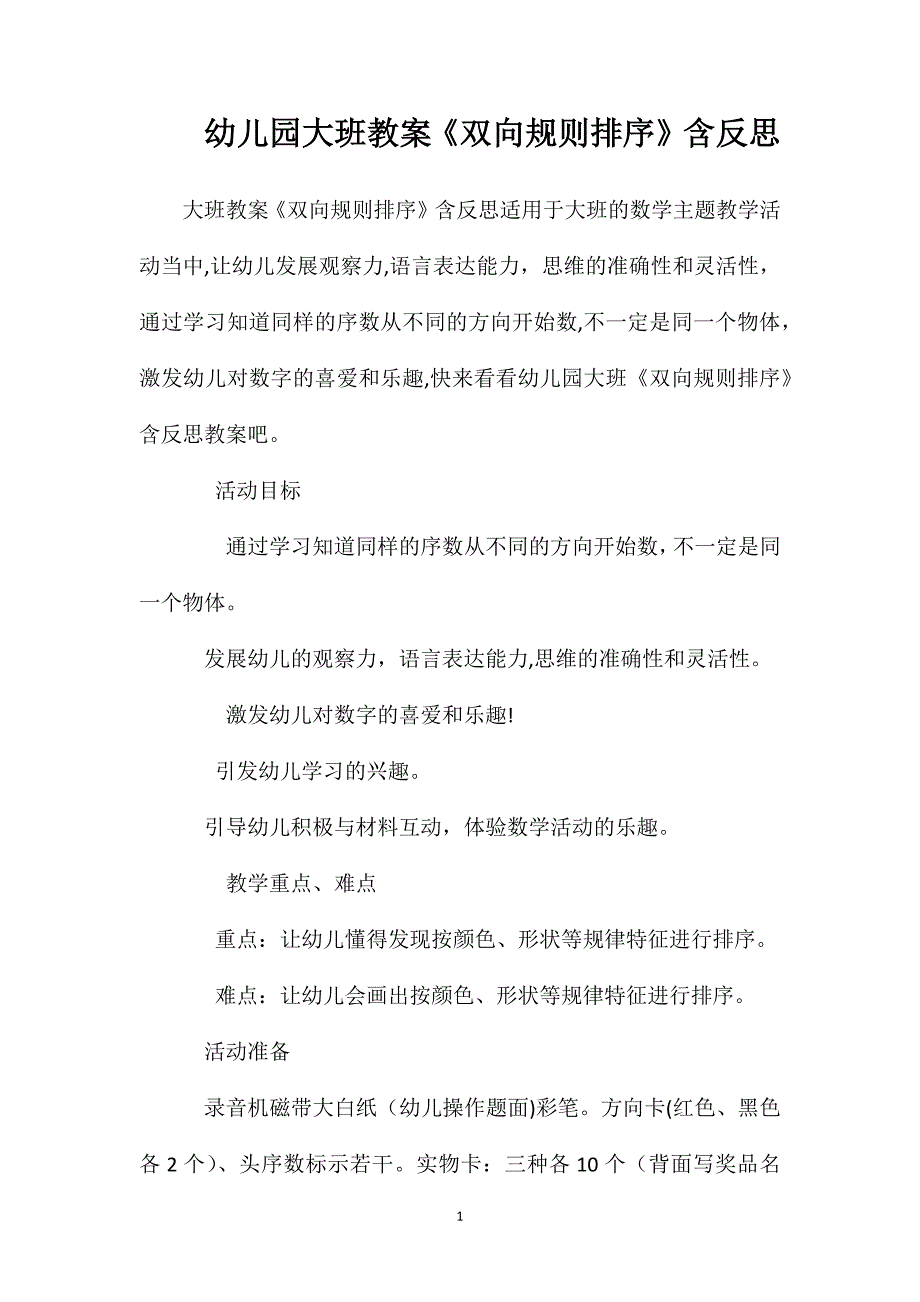 幼儿园大班教案《双向规则排序》含反思

大班教案《双向规则排序》含反思适用于大班的数学主题教学活动当中,让幼儿发展观察力,语言表达能力，思维的准确性和灵活性，通过学习知道同样的序数从不同的方向开始数,不一定是同一个物体，激发幼儿对数字的喜爱和乐趣,快来看看幼儿园大班《双向规则排序》含反思教案吧。

活动目标

通过学习知道同样的序数从不同的方向开始数，不一定是同一个物体。

发展幼儿的观察力，语言表达能力,思维的准确性和灵活性。

激发幼儿对数字的喜爱和乐趣!

引发幼儿学习的兴趣。

引导幼儿积极与材料互动，体验数学活动的乐趣。

教学重点、难点

重点：让幼儿懂得发现按颜色、形状等规律特征进行排序。

难点：让幼儿会画出按颜色、形状等规律特征进行排序。

活动准备

录音机磁带大白纸（幼儿操作题面)彩笔。方向卡(红色、黑色各 2 个)、头序数标示若干。实物卡：三种各 10 个（背面写奖品名

1